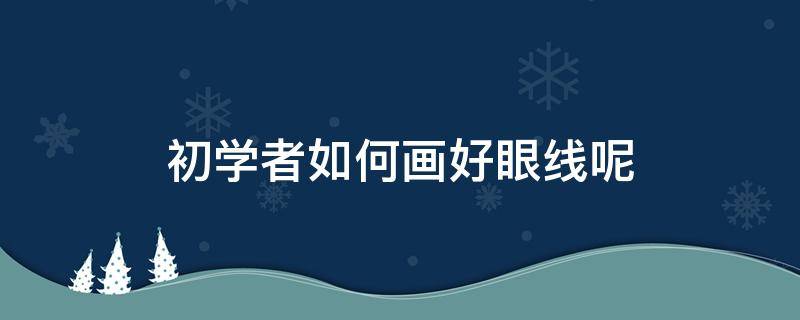 初学者如何画好眼线呢